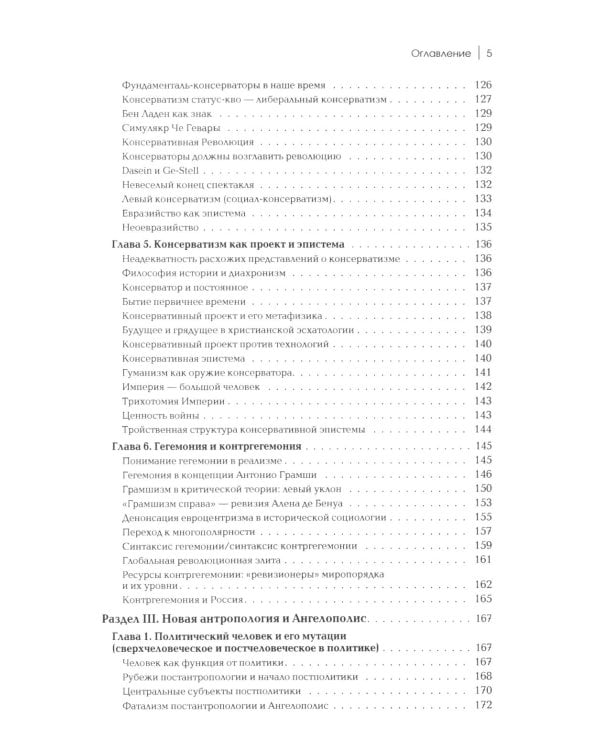 Оглавление | 5

Фундаменталь-консерваторы в наше время 126
Консерватизм статус-кво — либеральный консерватизм 127
Бен Ладен как знак 129
Симулякр Че Гевары 129
Консервативная Революция 130
Консерваторы должны возглавить революцию 130
Dasein и Ge-Stell 132
Невеселый конец спектакля 132
Левый консерватизм (социал-консерватизм) 133
Евразийство как эпистема 134
Неоевразийство 135

Глава 5. Консерватизм как проект и эпистема 136
Неадекватность расхожих представлений о консерватизме 136
Философия истории и диахронизм 136
Консерватор и постоянное 137
Бытие первичнее времени 137
Консервативный проект и его метафизика 138
Будущее и грядущее в христианской эсхатологии 139
Консервативный проект против технологий 140
Консервативная эпистема 140
Гуманизм как оружие консерватора 141
Империя — большой человек 142
Трихотомия Империи 143
Ценность войны 143
Тройственная структура консервативной эпистемы 144

Глава 6. Гегемония и контргегемония 145
Понимание гегемонии в реализме 145
Гегемония в концепции Антонио Грамши 146
Грамшизм в критической теории: левый уклон 150
«Грамшизм справа» — ревизия Алена де Бенуа 153
Денонсация евроцентризма в исторической социологии 155
Переход к многополярности 157
Синтаксис гегемонии/синтаксис контргегемонии 159
Глобальная революционная элита 161
Ресурсы контргегемонии: «ревизионеры» миропорядка и их уровни 162
Контргегемония и Россия 165

Раздел III. Новая антропология и Ангелополис 167

Глава 1. Политический человек и его мутации (сверхчеловеческое и постчеловеческое в политике) 167
Человек как функция от политики 167
Рубежи постантропологии и начало постполитики 168
Центральные субъекты постполитики 170
Фатализм постантропологии и Ангелополис 172